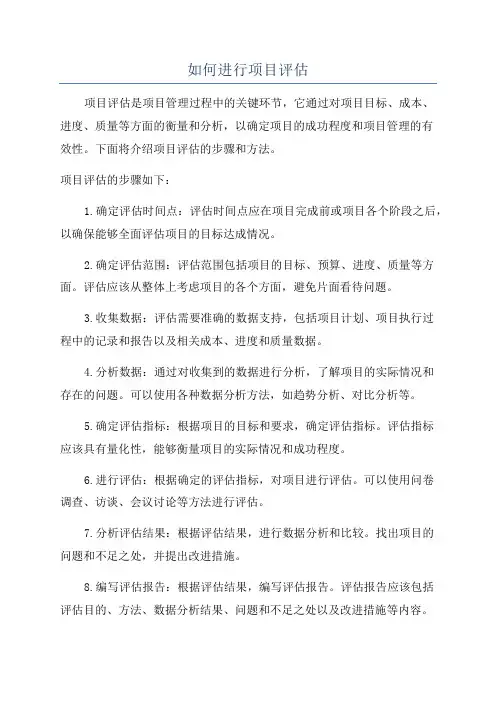 如何进行项目评估

项目评估是项目管理过程中的关键环节，它通过对项目目标、成本、进度、质量等方面的衡量和分析，以确定项目的成功程度和项目管理的有效性。下面将介绍项目评估的步骤和方法。

项目评估的步骤如下：

1.确定评估时间点：评估时间点应在项目完成前或项目各个阶段之后，以确保能够全面评估项目的目标达成情况。

2.确定评估范围：评估范围包括项目的目标、预算、进度、质量等方面。评估应该从整体上考虑项目的各个方面，避免片面看待问题。

3.收集数据：评估需要准确的数据支持，包括项目计划、项目执行过程中的记录和报告以及相关成本、进度和质量数据。

4.分析数据：通过对收集到的数据进行分析，了解项目的实际情况和存在的问题。可以使用各种数据分析方法，如趋势分析、对比分析等。

5.确定评估指标：根据项目的目标和要求，确定评估指标。评估指标应该具有量化性，能够衡量项目的实际情况和成功程度。

6.进行评估：根据确定的评估指标，对项目进行评估。可以使用问卷调查、访谈、会议讨论等方法进行评估。

7.分析评估结果：根据评估结果，进行数据分析和比较。找出项目的问题和不足之处，并提出改进措施。

8.编写评估报告：根据评估结果，编写评估报告。评估报告应该包括评估目的、方法、数据分析结果、问题和不足之处以及改进措施等内容。